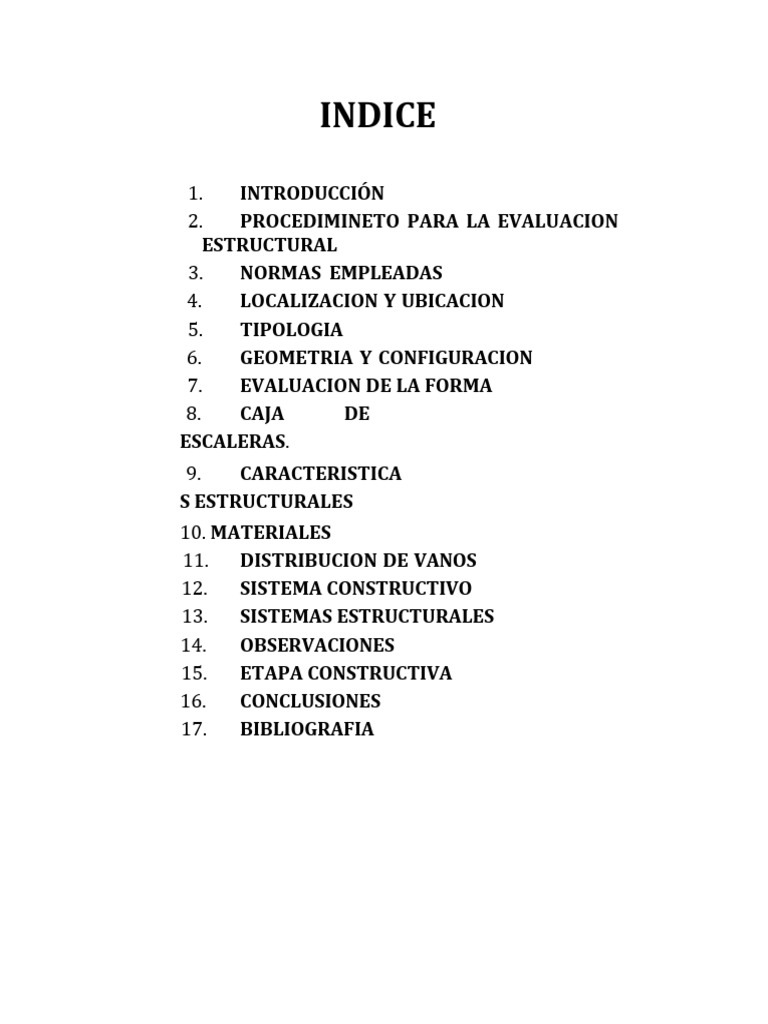 INDICE

1. INTRODUCCIÓN
2. PROCEDIMINETO PARA LA EVALUACION ESTRUCTURAL
3. NORMAS EMPLEADAS
4. LOCALIZACION Y UBICACION
5. TIPOLOGIA
6. GEOMETRIA Y CONFIGURACION
7. EVALUACION DE LA FORMA
8. CAJA DE ESCALERAS.
9. CARACTERISTICA S ESTRUCTURALES
10. MATERIALES
11. DISTRIBUCION DE VANOS
12. SISTEMA CONSTRUCTIVO
13. SISTEMAS ESTRUCTURALES
14. OBSERVACIONES
15. ETAPA CONSTRUCTIVA
16. CONCLUSIONES
17. BIBLIOGRAFIA